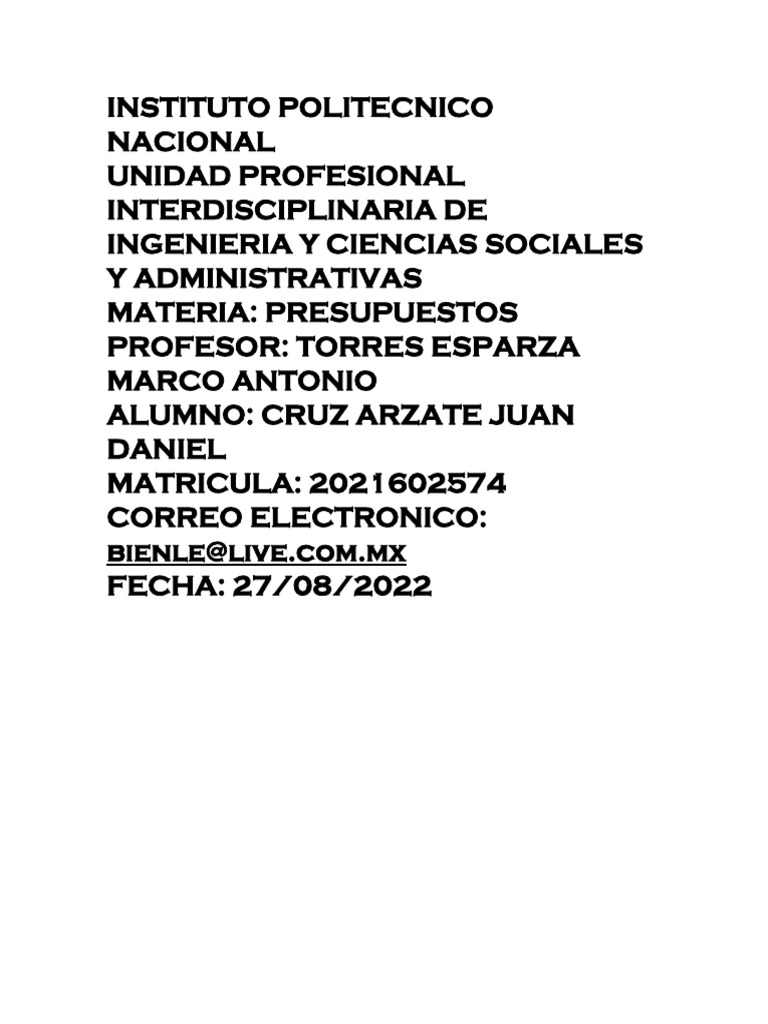 INSTITUTO POLITECNICO NACIONAL
UNIDAD PROFESIONAL INTERDISCIPLINARIA DE INGENIERIA Y CIENCIAS SOCIALES Y ADMINISTRATIVAS
MATERIA: PRESUPUESTOS
PROFESOR: TORRES ESPARZA MARCO ANTONIO
ALUMNO: CRUZ ARZATE JUAN DANIEL
MATRICULA: 2021602574
CORREO ELECTRONICO:
BIENLE@LIVE.COM.MX
FECHA: 27/08/2022